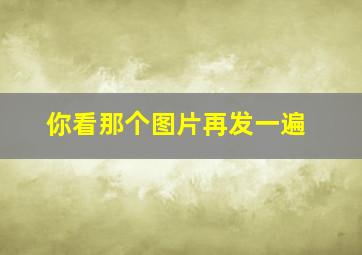 你看那个图片再发一遍